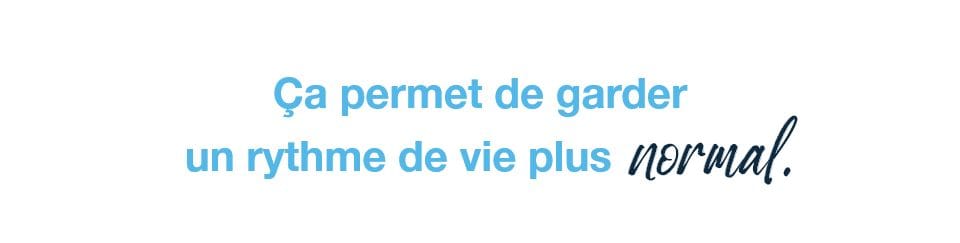 Ça permet de garder un rythme de vie plus normal.